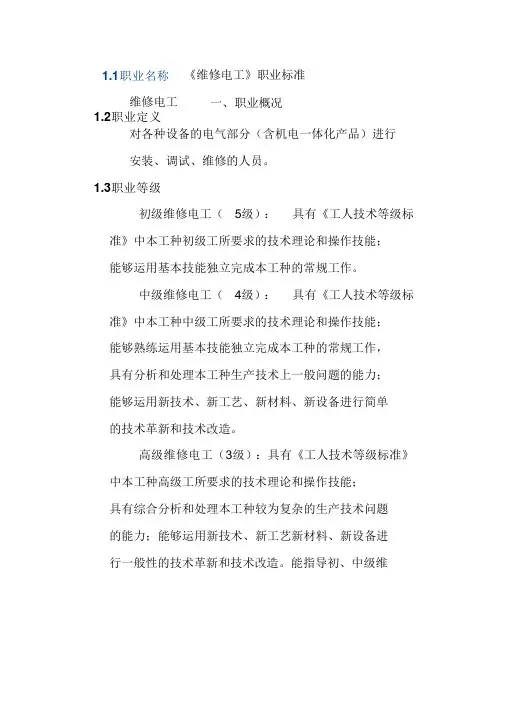 1.1职业名称　《维修电工》职业标准

维修电工　　一、职业概况

1.2职业定义

对各种设备的电气部分（含机电一体化产品）进行安装、调试、维修的人员。

1.3职业等级

初级维修电工（ 5级）：　具有《工人技术等级标准》中本工种初级工所要求的技术理论和操作技能；能够运用基本技能独立完成本工种的常规工作。

中级维修电工（ 4级）：　具有《工人技术等级标准》中本工种中级工所要求的技术理论和操作技能；能够熟练运用基本技能独立完成本工种的常规工作，具有分析和处理本工种生产技术上一般问题的能力；能够运用新技术、新工艺、新材料、新设备进行简单的技术革新和技术改造。

高级维修电工（3级）：具有《工人技术等级标准》中本工种高级工所要求的技术理论和操作技能；具有综合分析和处理本工种较为复杂的生产技术问题的能力；能够运用新技术、新工艺新材料、新设备进行一般性的技术革新和技术改造。能指导初、中级维